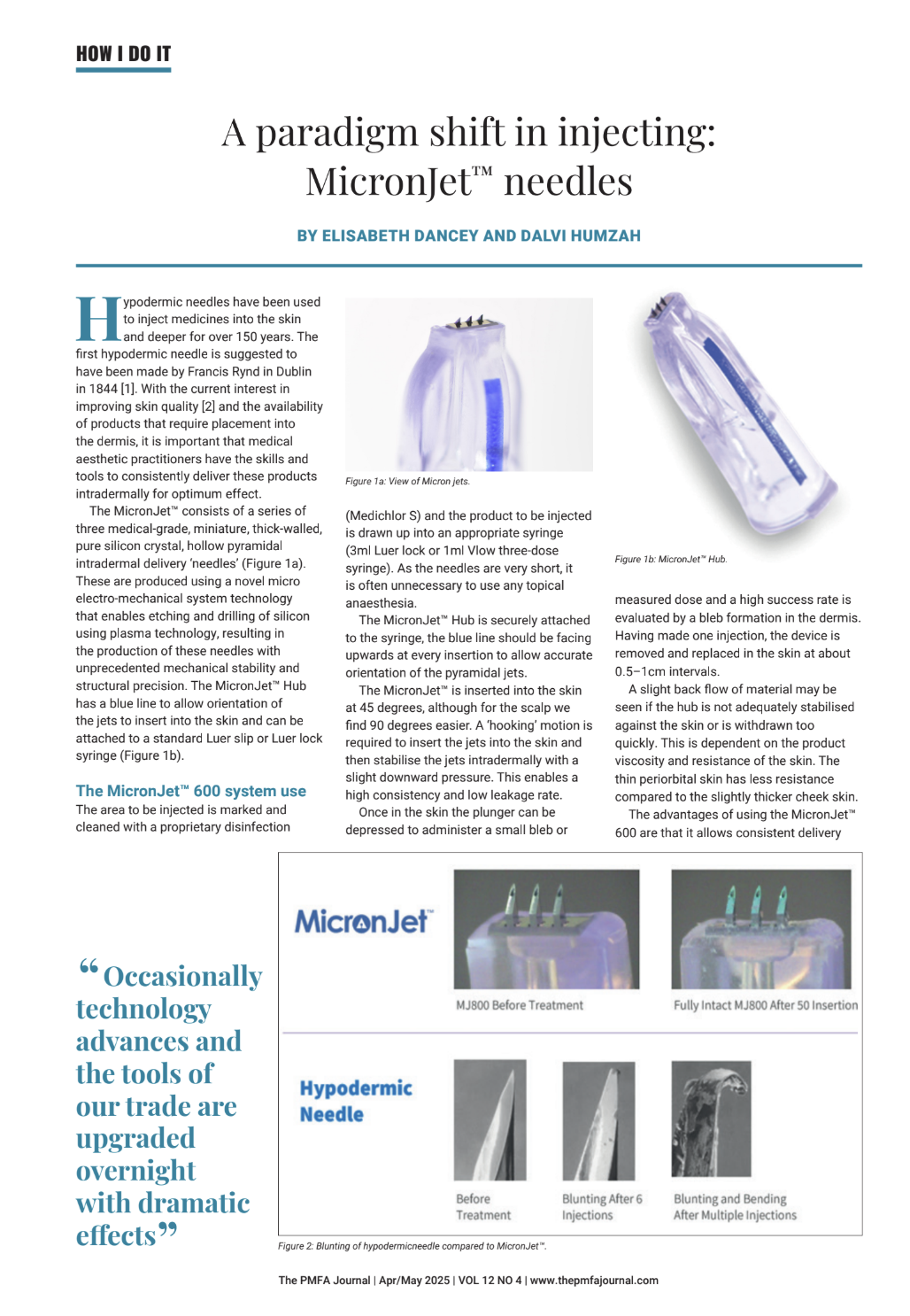 HOW I DO IT

A paradigm shift in injecting: MicronJet™ needles

BY ELISABETH DANCEY AND DALVI HUMZAH

Hypodermic needles have been used to inject medicines into the skin and deeper for over 150 years. The first hypodermic needle is suggested to have been made by Francis Rynd in Dublin in 1844 [1]. With the current interest in improving skin quality [2] and the availability of products that require placement into the dermis, it is important that medical aesthetic practitioners have the skills and tools to consistently deliver these products intradermally for optimum effect.

The MicronJet™ consists of a series of three medical-grade, miniature, thick-walled, pure silicon crystal, hollow pyramidal intradermal delivery 'needles' (Figure 1a). These are produced using a novel micro electro-mechanical system technology that enables etching and drilling of silicon using plasma technology, resulting in the production of these needles with unprecedented mechanical stability and structural precision. The MicronJet™ Hub has a blue line to allow orientation of the jets to insert into the skin and can be attached to a standard Luer slip or Luer lock syringe (Figure 1b).

The MicronJet™ 600 system use
The area to be injected is marked and cleaned with a proprietary disinfection

Figure 1a: View of Micron jets.

(Medichlor S) and the product to be injected is drawn up into an appropriate syringe (3ml Luer lock or 1ml Vlow three-dose syringe). As the needles are very short, it is often unnecessary to use any topical anaesthesia.

The MicronJet™ Hub is securely attached to the syringe, the blue line should be facing upwards at every insertion to allow accurate orientation of the pyramidal jets.

The MicronJet™ is inserted into the skin at 45 degrees, although for the scalp we find 90 degrees easier. A 'hooking' motion is required to insert the jets into the skin and then stabilise the jets intradermally with a slight downward pressure. This enables a high consistency and low leakage rate.

Once in the skin the plunger can be depressed to administer a small bleb or

Figure 1b: MicronJet™ Hub.

measured dose and a high success rate is evaluated by a bleb formation in the dermis. Having made one injection, the device is removed and replaced in the skin at about 0.5–1cm intervals.

A slight back flow of material may be seen if the hub is not adequately stabilised against the skin or is withdrawn too quickly. This is dependent on the product viscosity and resistance of the skin. The thin periorbital skin has less resistance compared to the slightly thicker cheek skin.

The advantages of using the MicronJet™ 600 are that it allows consistent delivery

“Occasionally technology advances and the tools of our trade are upgraded overnight with dramatic effects”

MicronJet

MJ800 Before Treatment

Fully Intact MJ800 After 50 Insertion

Hypodermic Needle

Before Treatment

Blunting After 6 Injections

Blunting and Bending After Multiple Injections

Figure 2: Blunting of hypodermicneedle compared to MicronJet™.

The PMFA Journal | Apr/May 2025 | VOL 12 NO 4 | www.thepmfajournal.com